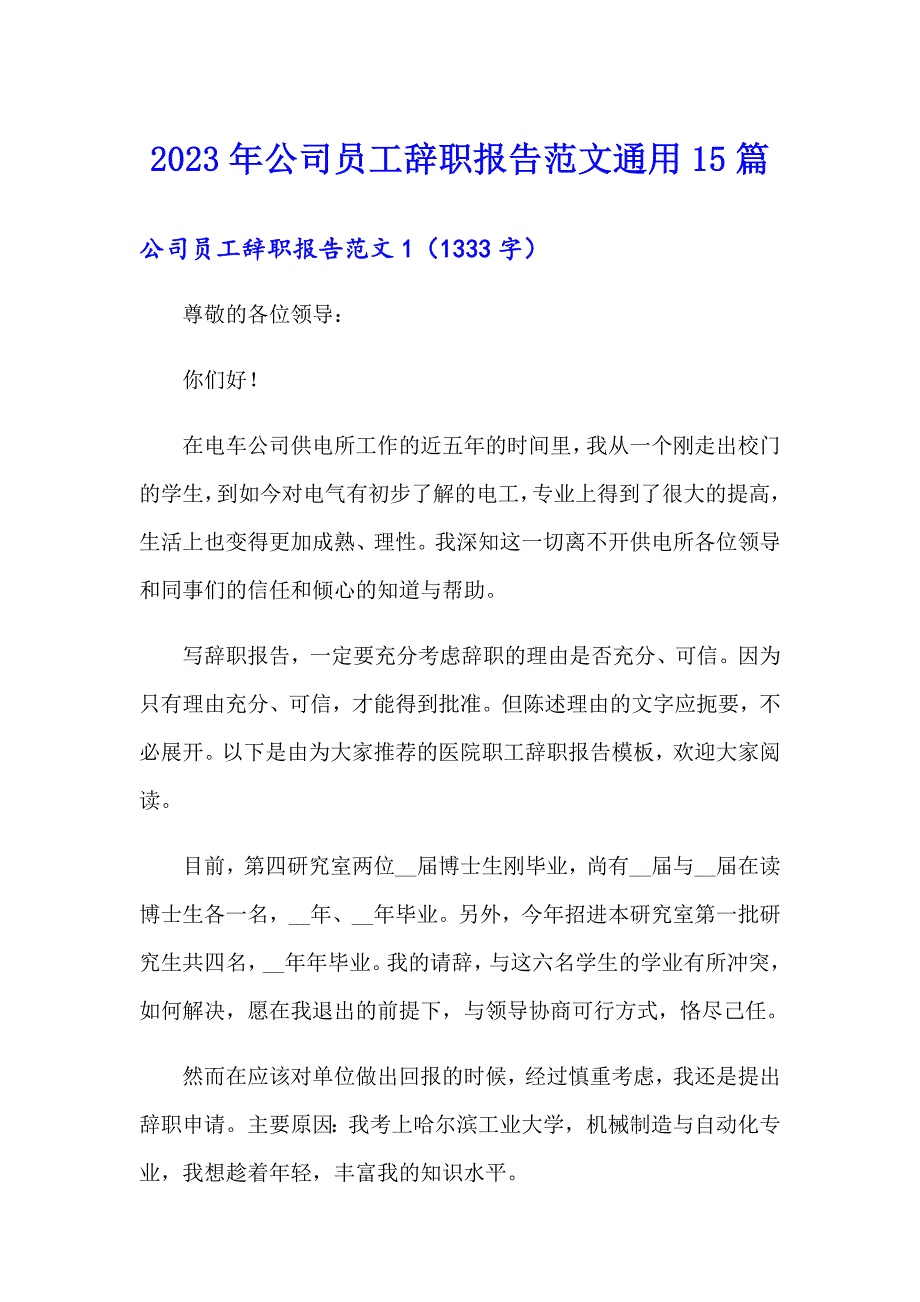 2023年公司员工辞职报告范文通用15篇

公司员工辞职报告范文1（1333字）

尊敬的各位领导：

你们好！

在电车公司供电所工作的近五年的时间里，我从一个刚走出校门的学生，到如今对电气有初步了解的电工，专业上得到了很大的提高，生活上也变得更加成熟、理性。我深知这一切离不开供电所各位领导和同事们的信任和倾心的知道与帮助。

写辞职报告，一定要充分考虑辞职的理由是否充分、可信。因为只有理由充分、可信，才能得到批准。但陈述理由的文字应扼要，不必展开。以下是由为大家推荐的医院职工辞职报告模板，欢迎大家阅读。

目前，第四研究室两位__届博士生刚毕业，尚有__届与__届在读博士生各一名，__年、__年毕业。另外，今年招进本研究室第一批研究生共四名，__年年毕业。我的请辞，与这六名学生的学业有所冲突，如何解决，愿在我退出的前提下，与领导协商可行方式，恪尽己任。

然而在应该对单位做出回报的时候，经过慎重考虑，我还是提出辞职申请。主要原因：我考上哈尔滨工业大学，机械制造与自动化专业，我想趁着年轻，丰富我的知识水平。